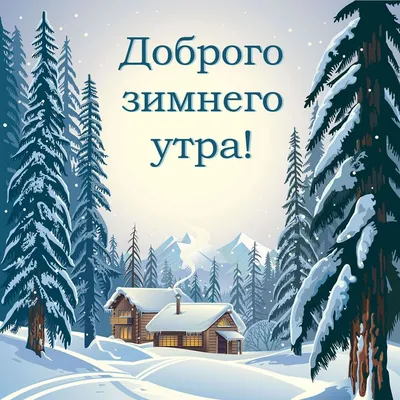 Доброго зимнего утра!